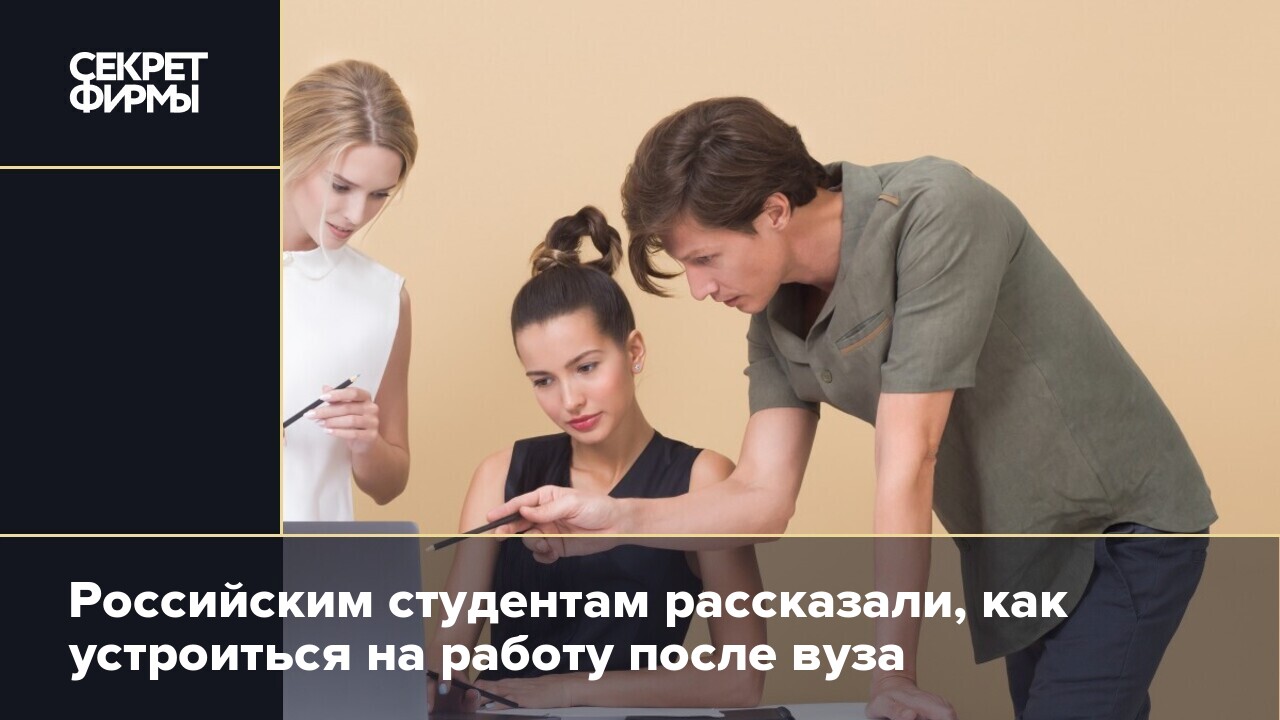 СЕКРЕТ ФИРМЫ

Российским студентам рассказали, как устроиться на работу после вуза